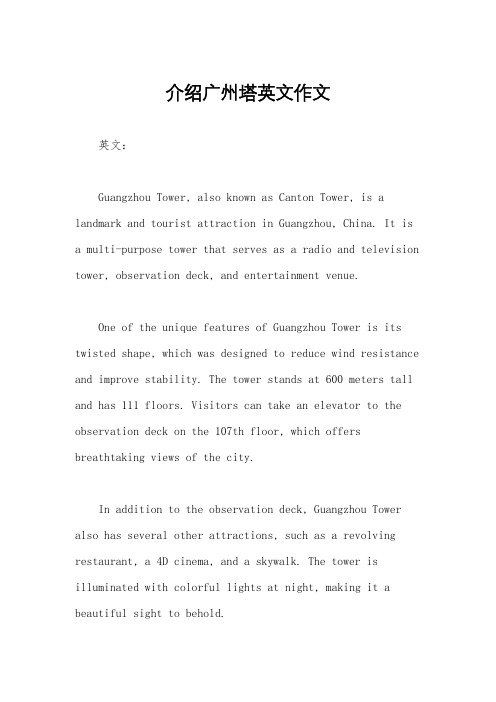 介绍广州塔英文作文

英文：

Guangzhou Tower, also known as Canton Tower, is a landmark and tourist attraction in Guangzhou, China. It is a multi-purpose tower that serves as a radio and television tower, observation deck, and entertainment venue.

One of the unique features of Guangzhou Tower is its twisted shape, which was designed to reduce wind resistance and improve stability. The tower stands at 600 meters tall and has 111 floors. Visitors can take an elevator to the observation deck on the 107th floor, which offers breathtaking views of the city.

In addition to the observation deck, Guangzhou Tower also has several other attractions, such as a revolving restaurant, a 4D cinema, and a skywalk. The tower is illuminated with colorful lights at night, making it a beautiful sight to behold.